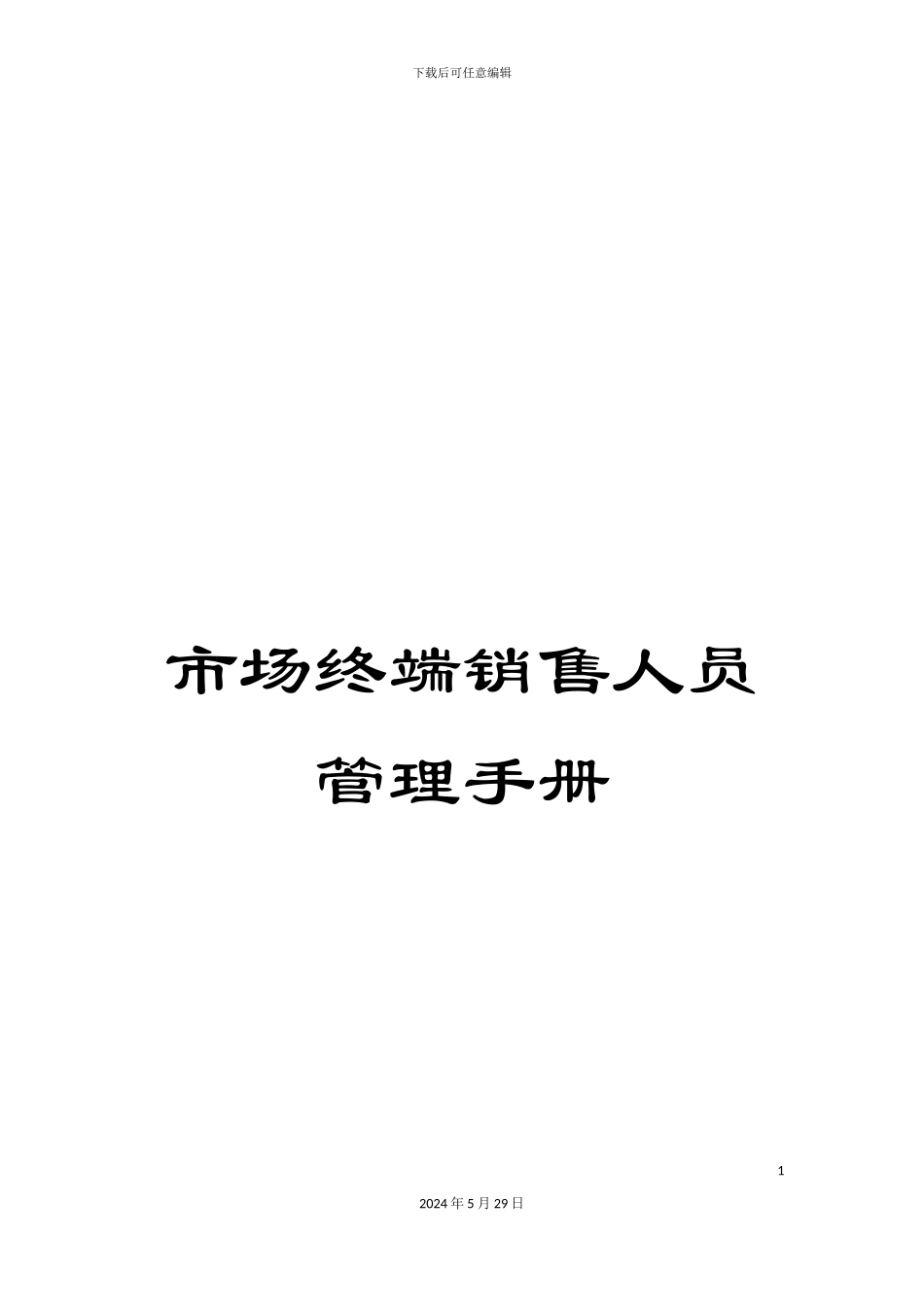 下载后可任意编辑

市场终端销售人员

管理手册

1

2024年5月29日